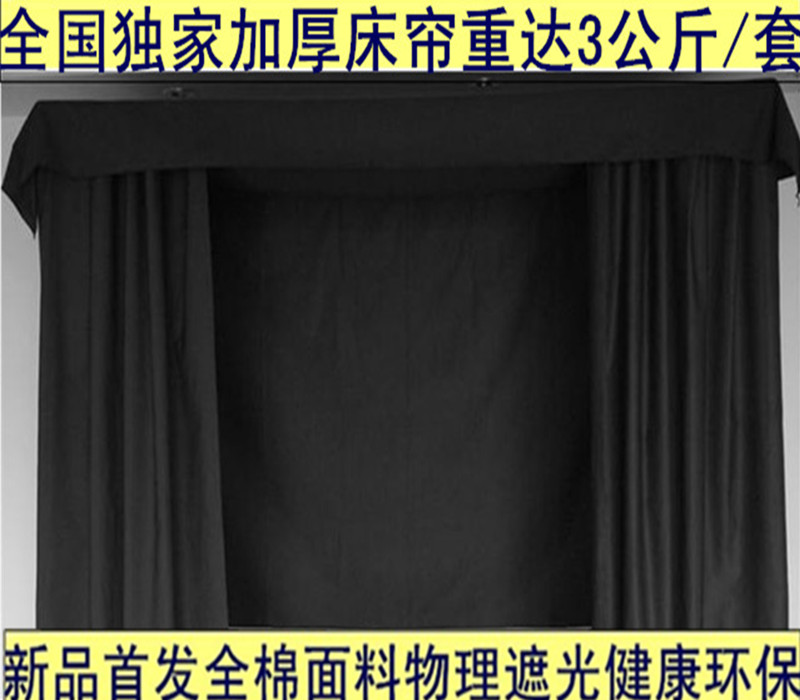 全国独家加厚床帘重达3公斤/套

新品首发全棉面料物理遮光健康环保